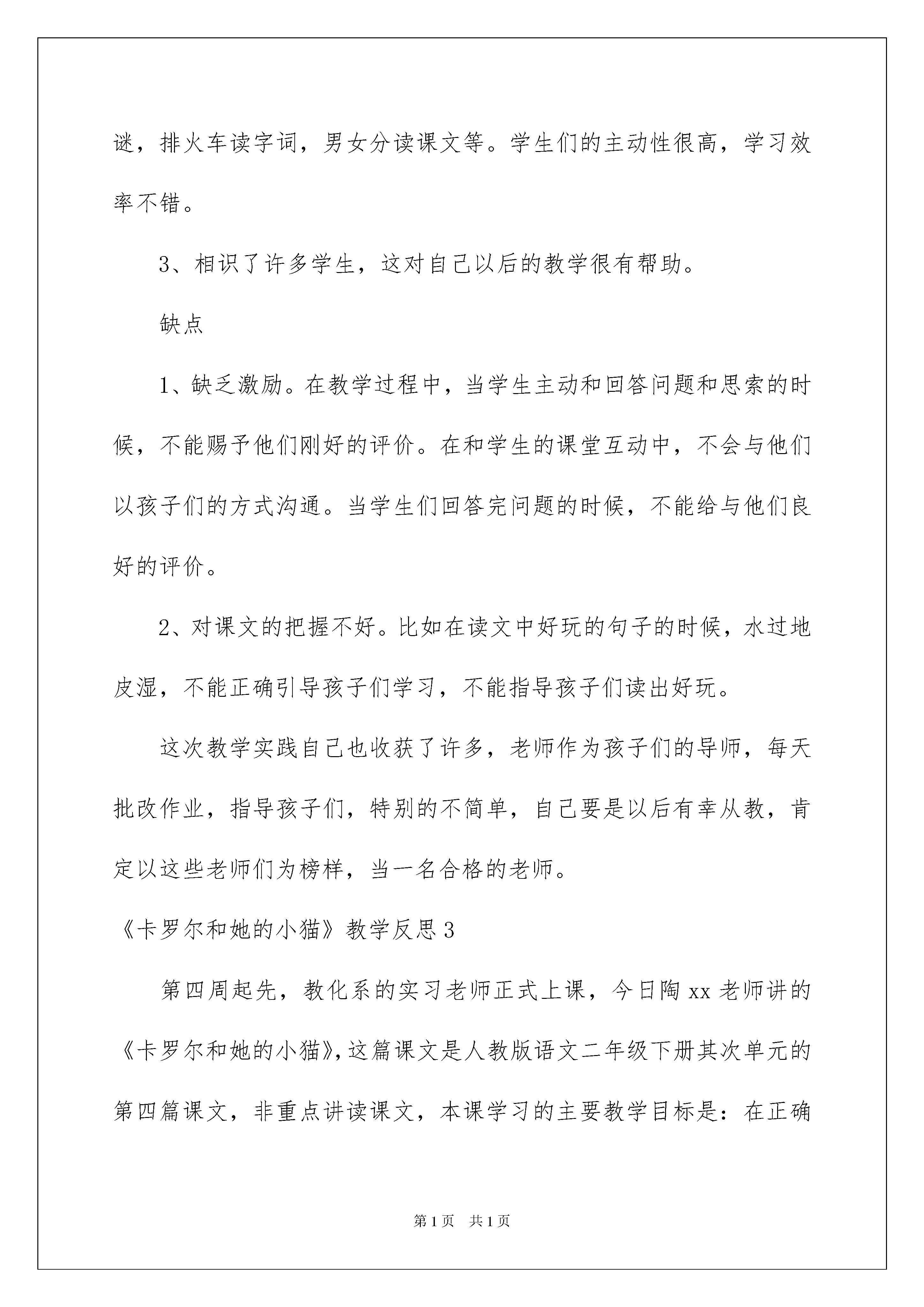 谜，排火车读字词，男女分读课文等。学生们的主动性很高，学习效率不错。

3、相识了许多学生，这对自己以后的教学很有帮助。

缺点

1、缺乏激励。在教学过程中，当学生主动和回答问题和思索的时候，不能赐予他们刚好的评价。在和学生的课堂互动中，不会与他们以孩子们的方式沟通。当学生们回答完问题的时候，不能给与他们良好的评价。

2、对课文的把握不好。比如在读文中好玩的句子的时候，水过地皮湿，不能正确引导孩子们学习，不能指导孩子们读出好玩。

这次教学实践自己也收获了许多，老师作为孩子们的导师，每天批改作业，指导孩子们，特别的不简单，自己要是以后有幸从教，肯定以这些老师们为榜样，当一名合格的老师。

《卡罗尔和她的小猫》教学反思3

第四周起先，教化系的实习老师正式上课，今日陶xx老师讲的《卡罗尔和她的小猫》，这篇课文是人教版语文二年级下册其次单元的第四篇课文，非重点讲读课文，本课学习的主要教学目标是：在正确

第1页 共1页